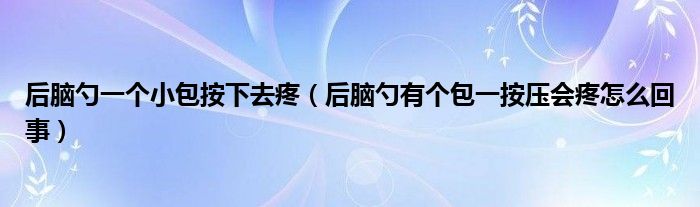 后脑勺一个小包按下去疼（后脑勺有个包一按压会疼怎么回事）